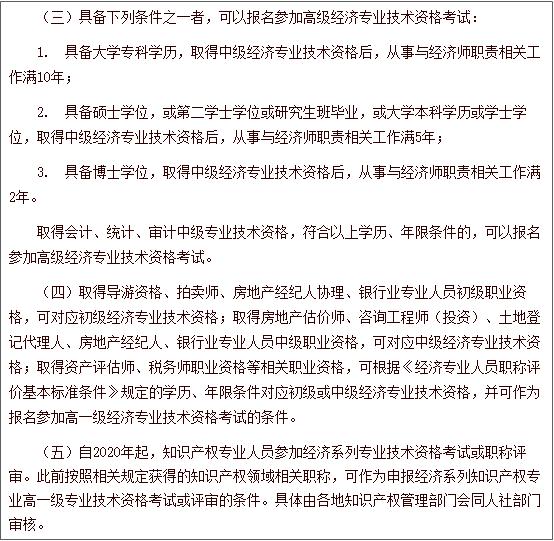 （三）具备下列条件之一者，可以报名参加高级经济专业技术资格考试：

1. 具备大学专科学历，取得中级经济专业技术资格后，从事与经济师职责相关工作满10年；

2. 具备硕士学位，或第二学士学位或研究生班毕业，或大学本科学历或学士学位，取得中级经济专业技术资格后，从事与经济师职责相关工作满5年；

3. 具备博士学位，取得中级经济专业技术资格后，从事与经济师职责相关工作满2年。

取得会计、统计、审计中级专业技术资格，符合以上学历、年限条件的，可以报名参加高级经济专业技术资格考试。

（四）取得导游资格、拍卖师、房地产经纪人协理、银行业专业人员初级职业资格，可对应初级经济专业技术资格；取得房地产估价师、咨询工程师（投资）、土地登记代理人、房地产经纪人、银行业专业人员中级职业资格，可对应中级经济专业技术资格；取得资产评估师、税务师职业资格等相关职业资格，可根据《经济专业人员职称评价基本标准条件》规定的学历、年限条件对应初级或中级经济专业技术资格，并可作为报名参加高一级经济专业技术资格考试的条件。

（五）自2020年起，知识产权专业人员参加经济系列专业技术资格考试或职称评审。此前按照相关规定获得的知识产权领域相关职称，可作为申报经济系列知识产权专业高一级专业技术资格考试或评审的条件。具体由各地知识产权管理部门会同人社部门审核。